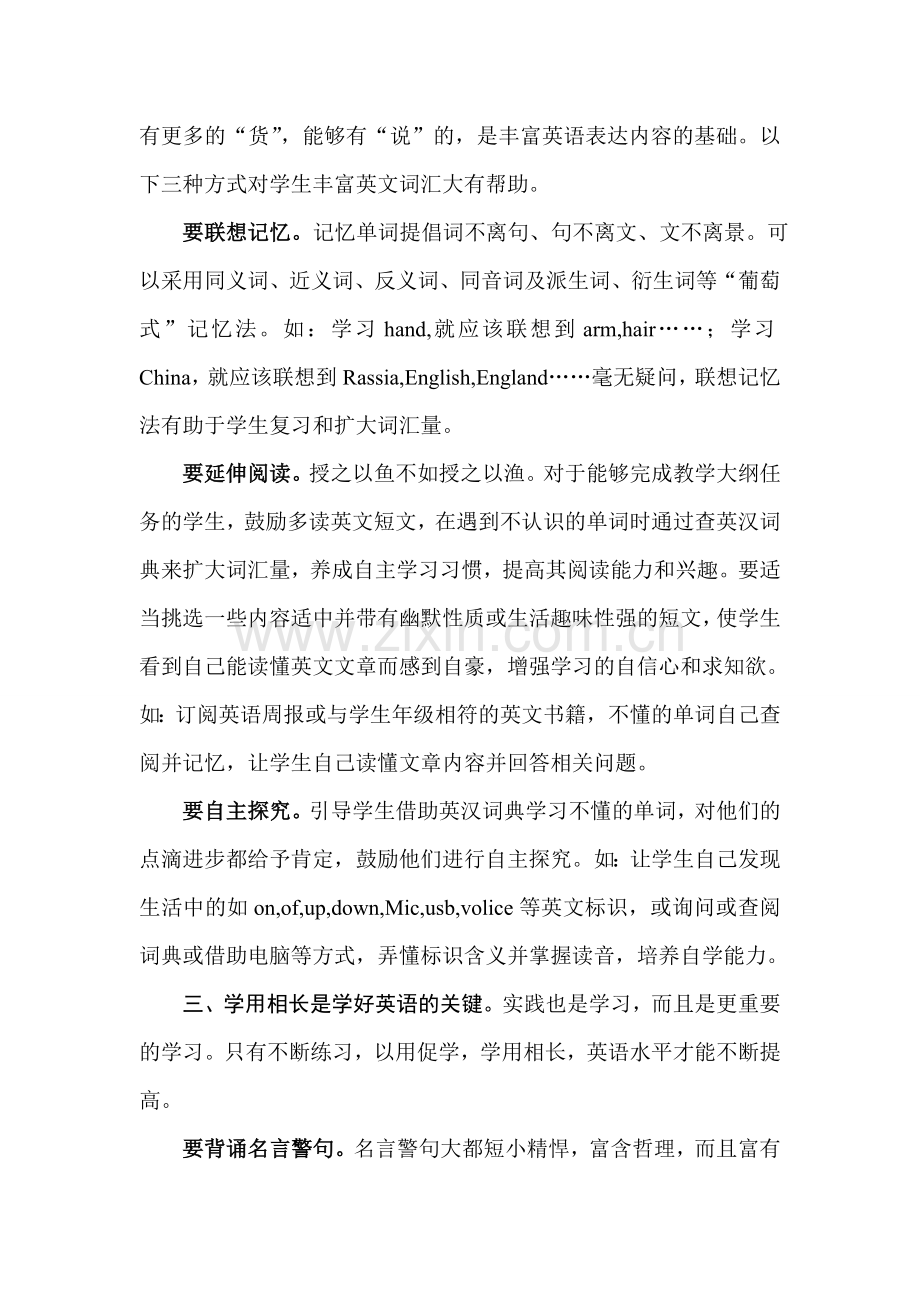 有更多的“货”，能够有“说”的，是丰富英语表达内容的基础。以下三种方式对学生丰富英文词汇大有帮助。

要联想记忆。记忆单词提倡词不离句、句不离文、文不离景。可以采用同义词、近义词、反义词、同音词及派生词、衍生词等“葡萄式”记忆法。如：学习hand,就应该联想到arm,hair……；学习China，就应该联想到Rassia,English,England……毫无疑问，联想记忆法有助于学生复习和扩大词汇量。

要延伸阅读。授之以鱼不如授之以渔。对于能够完成教学大纲任务的学生，鼓励多读英文短文，在遇到不认识的单词时通过查英汉词典来扩大词汇量，养成自主学习习惯，提高其阅读能力和兴趣。要适当挑选一些内容适中并带有幽默性质或生活趣味性强的短文，使学生看到自己能读懂英文文章而感到自豪，增强学习的自信心和求知欲。如:订阅英语周报或与学生年级相符的英文书籍，不懂的单词自己查阅并记忆，让学生自己读懂文章内容并回答相关问题。

要自主探究。引导学生借助英汉词典学习不懂的单词，对他们的点滴进步都给予肯定，鼓励他们进行自主探究。如:让学生自己发现生活中的如on,of,up,down,Mic,usb,volice等英文标识，或询问或查阅词典或借助电脑等方式，弄懂标识含义并掌握读音，培养自学能力。

三、学用相长是学好英语的关键。实践也是学习，而且是更重要的学习。只有不断练习，以用促学，学用相长，英语水平才能不断提高。

要背诵名言警句。名言警句大都短小精悍，富含哲理，而且富有

www.zixin.com.cn